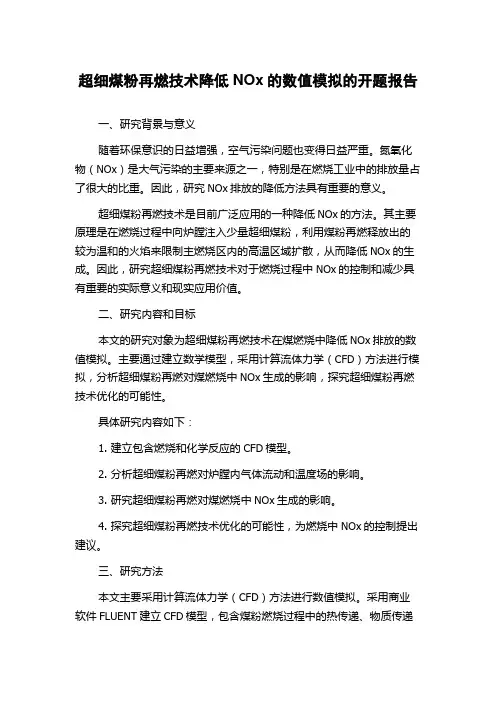 超细煤粉再燃技术降低 NOx 的数值模拟的开题报告

一、研究背景与意义

随着环保意识的日益增强，空气污染问题也变得日益严重。氮氧化物（NOx）是大气污染的主要来源之一，特别是在燃烧工业中的排放量占了很大的比重。因此，研究 NOx 排放的降低方法具有重要的意义。

超细煤粉再燃技术是目前广泛应用的一种降低 NOx 的方法。其主要原理是在燃烧过程中向炉膛注入少量超细煤粉，利用煤粉再燃释放出的较为温和的火焰来限制主燃烧区内的高温区域扩散，从而降低 NOx 的生成。因此，研究超细煤粉再燃技术对于燃烧过程中 NOx 的控制和减少具有重要的实际意义和现实应用价值。

二、研究内容和目标

本文的研究对象为超细煤粉再燃技术在煤燃烧中降低 NOx 排放的数值模拟。主要通过建立数学模型，采用计算流体力学（CFD）方法进行模拟，分析超细煤粉再燃对煤燃烧中 NOx 生成的影响，探究超细煤粉再燃技术优化的可能性。

具体研究内容如下：

1. 建立包含燃烧和化学反应的 CFD 模型。

2. 分析超细煤粉再燃对炉膛内气体流动和温度场的影响。

3. 研究超细煤粉再燃对煤燃烧中 NOx 生成的影响。

4. 探究超细煤粉再燃技术优化的可能性，为燃烧中 NOx 的控制提出建议。

三、研究方法

本文主要采用计算流体力学（CFD）方法进行数值模拟。采用商业软件 FLUENT 建立 CFD 模型，包含煤粉燃烧过程中的热传递、物质传递